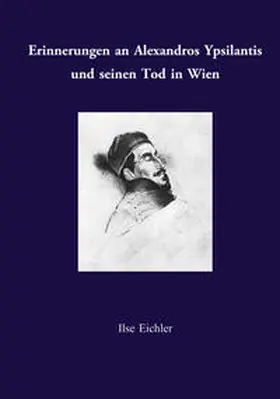 Erinnerungen an Alexandros Ypsilantis und seinen Tod in Wien

Ilse Eichler